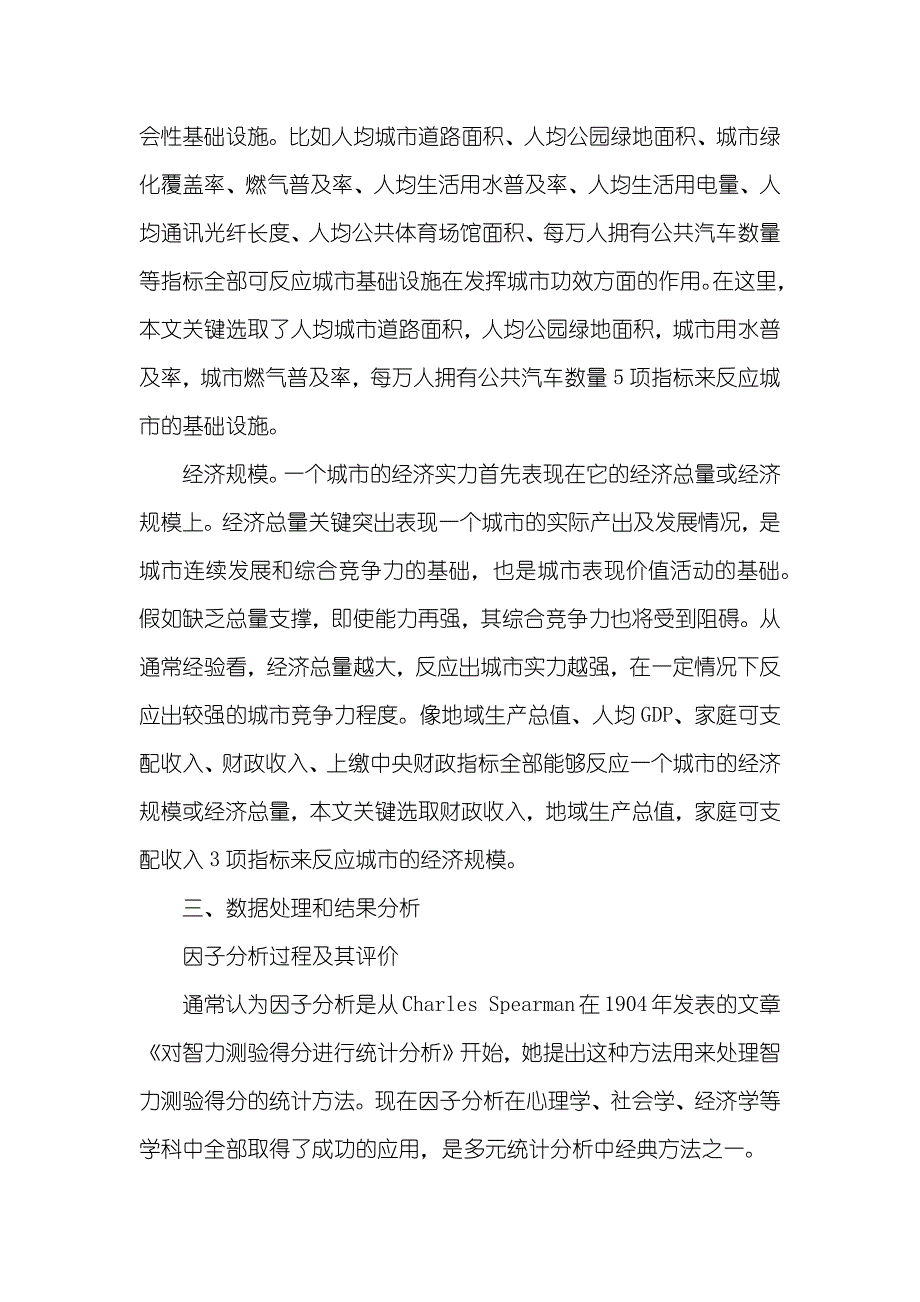 会性基础设施。比如人均城市道路面积、人均公园绿地面积、城市绿化覆盖率、燃气普及率、人均生活用水普及率、人均生活用电量、人均通讯光纤长度、人均公共体育场馆面积、每万人拥有公共汽车数量等指标全部可反应城市基础设施在发挥城市功效方面的作用。在这里，本文关键选取了人均城市道路面积，人均公园绿地面积，城市用水普及率，城市燃气普及率，每万人拥有公共汽车数量 5 项指标来反应城市的基础设施。

经济规模。一个城市的经济实力首先表现在它的经济总量或经济规模上。经济总量关键突出表现一个城市的实际产出及发展情况，是城市连续发展和综合竞争力的基础，也是城市表现价值活动的基础。假如缺乏总量支撑，即使能力再强，其综合竞争力也将受到阻碍。从通常经验看，经济总量越大，反应出城市实力越强，在一定情况下反应出较强的城市竞争力程度。像地域生产总值、人均 GDP、家庭可支配收入、财政收入、上缴中央财政指标全部能够反应一个城市的经济规模或经济总量，本文关键选取财政收入，地域生产总值，家庭可支配收入 3 项指标来反应城市的经济规模。

三、数据处理和结果分析

因子分析过程及其评价

通常认为因子分析是从 Charles Spearman 在 1904 年发表的文章《对智力测验得分进行统计分析》开始，她提出这种方法用来处理智力测验得分的统计方法。现在因子分析在心理学、社会学、经济学等学科中全部取得了成功的应用，是多元统计分析中经典方法之一。